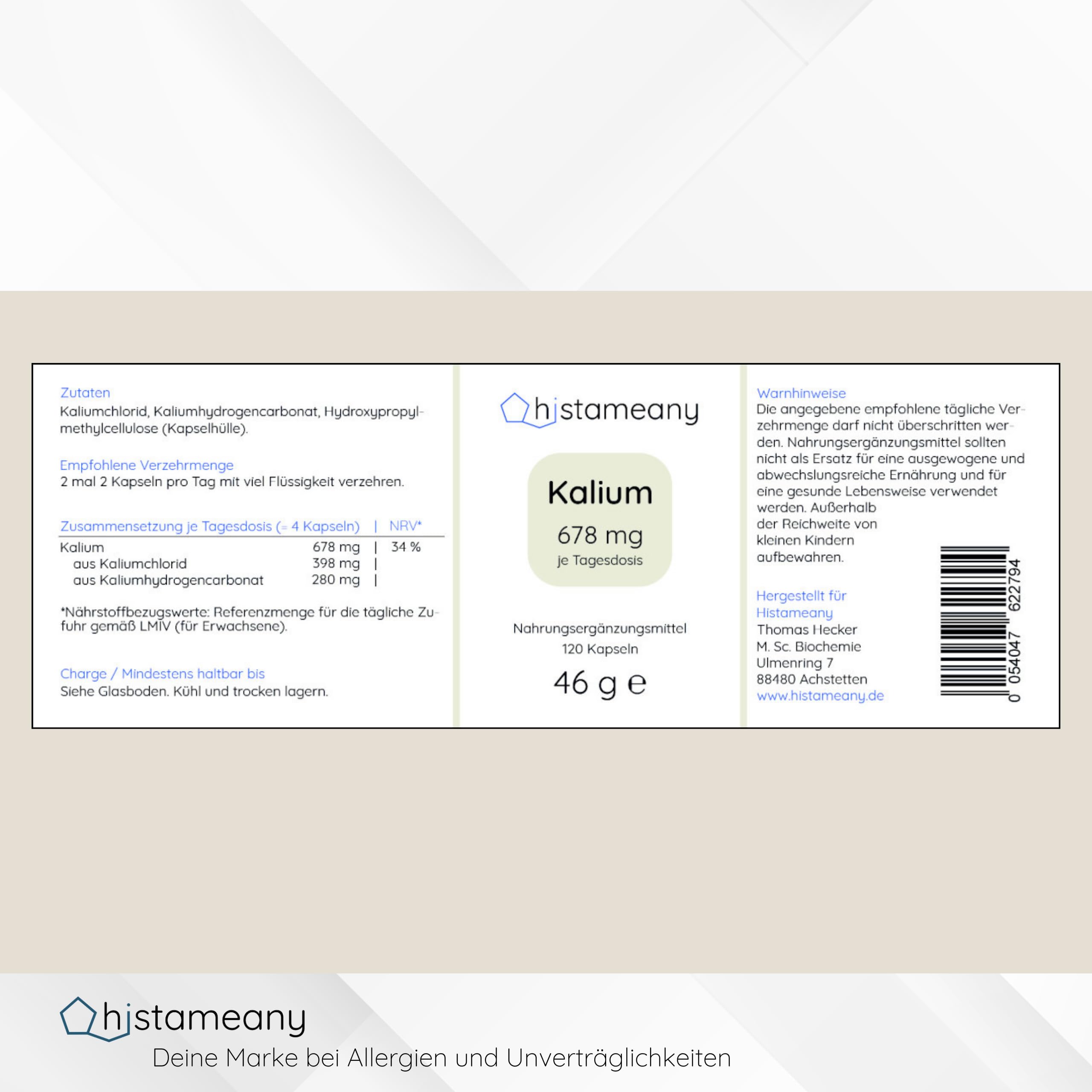 Zutaten
Kaliumchlorid, Kaliumhydrogencarbonat, Hydroxypropylmethylcellulose (Kapselhülle).

Empfohlene Verzehrmenge
2 mal 2 Kapseln pro Tag mit viel Flüssigkeit verzehren.

| Zusammensetzung je Tagesdosis (= 4 Kapseln) | | NRV* |
|---|---|---|
| Kalium | 678 mg | 34 % |
| aus Kaliumchlorid | 398 mg | |
| aus Kaliumhydrogencarbonat | 280 mg | |

*Nährstoffbezugswerte: Referenzmenge für die tägliche Zufuhr gemäß LMIV (für Erwachsene).

Charge / Mindestens haltbar bis
Siehe Glasboden. Kühl und trocken lagern.

histameany

Kalium
678 mg
je Tagesdosis

Nahrungsergänzungsmittel
120 Kapseln
46 g e

Warnhinweise
Die angegebene empfohlene tägliche Verzehrmenge darf nicht überschritten werden. Nahrungsergänzungsmittel sollten nicht als Ersatz für eine ausgewogene und abwechslungsreiche Ernährung und für eine gesunde Lebensweise verwendet werden. Außerhalb der Reichweite von kleinen Kindern aufbewahren.

Hergestellt für
Histameany
Thomas Hecker
M. Sc. Biochemie
Ulmenring 7
88480 Achstetten
www.histameany.de

0 054047 622794

histameany
Deine Marke bei Allergien und Unverträglichkeiten